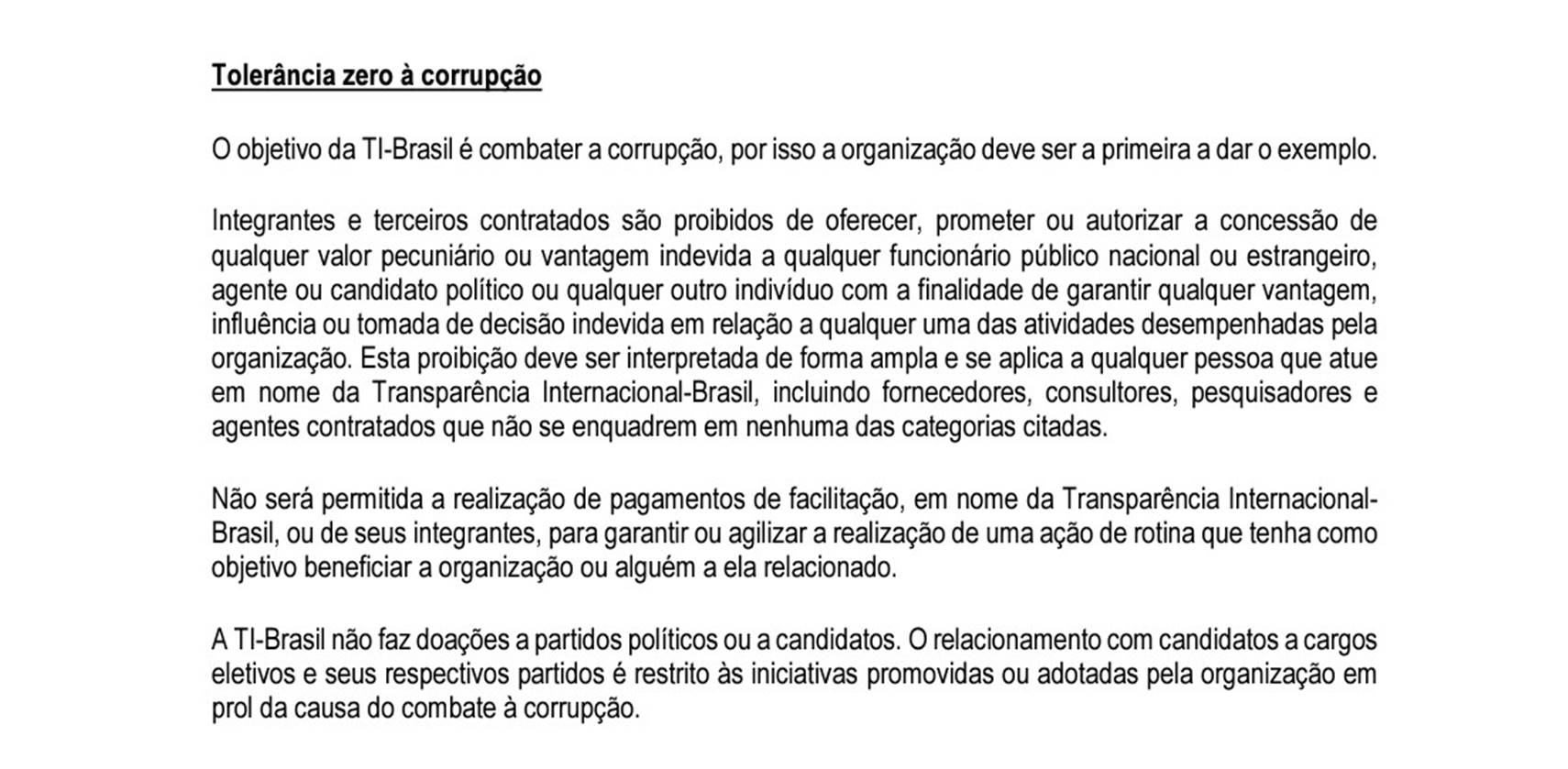 Tolerância zero à corrupção

O objetivo da TI-Brasil é combater a corrupção, por isso a organização deve ser a primeira a dar o exemplo.

Integrantes e terceiros contratados são proibidos de oferecer, prometer ou autorizar a concessão de qualquer valor pecuniário ou vantagem indevida a qualquer funcionário público nacional ou estrangeiro, agente ou candidato político ou qualquer outro indivíduo com a finalidade de garantir qualquer vantagem, influência ou tomada de decisão indevida em relação a qualquer uma das atividades desempenhadas pela organização. Esta proibição deve ser interpretada de forma ampla e se aplica a qualquer pessoa que atue em nome da Transparência Internacional-Brasil, incluindo fornecedores, consultores, pesquisadores e agentes contratados que não se enquadrem em nenhuma das categorias citadas.

Não será permitida a realização de pagamentos de facilitação, em nome da Transparência Internacional-Brasil, ou de seus integrantes, para garantir ou agilizar a realização de uma ação de rotina que tenha como objetivo beneficiar a organização ou alguém a ela relacionado.

A TI-Brasil não faz doações a partidos políticos ou a candidatos. O relacionamento com candidatos a cargos eletivos e seus respectivos partidos é restrito às iniciativas promovidas ou adotadas pela organização em prol da causa do combate à corrupção.